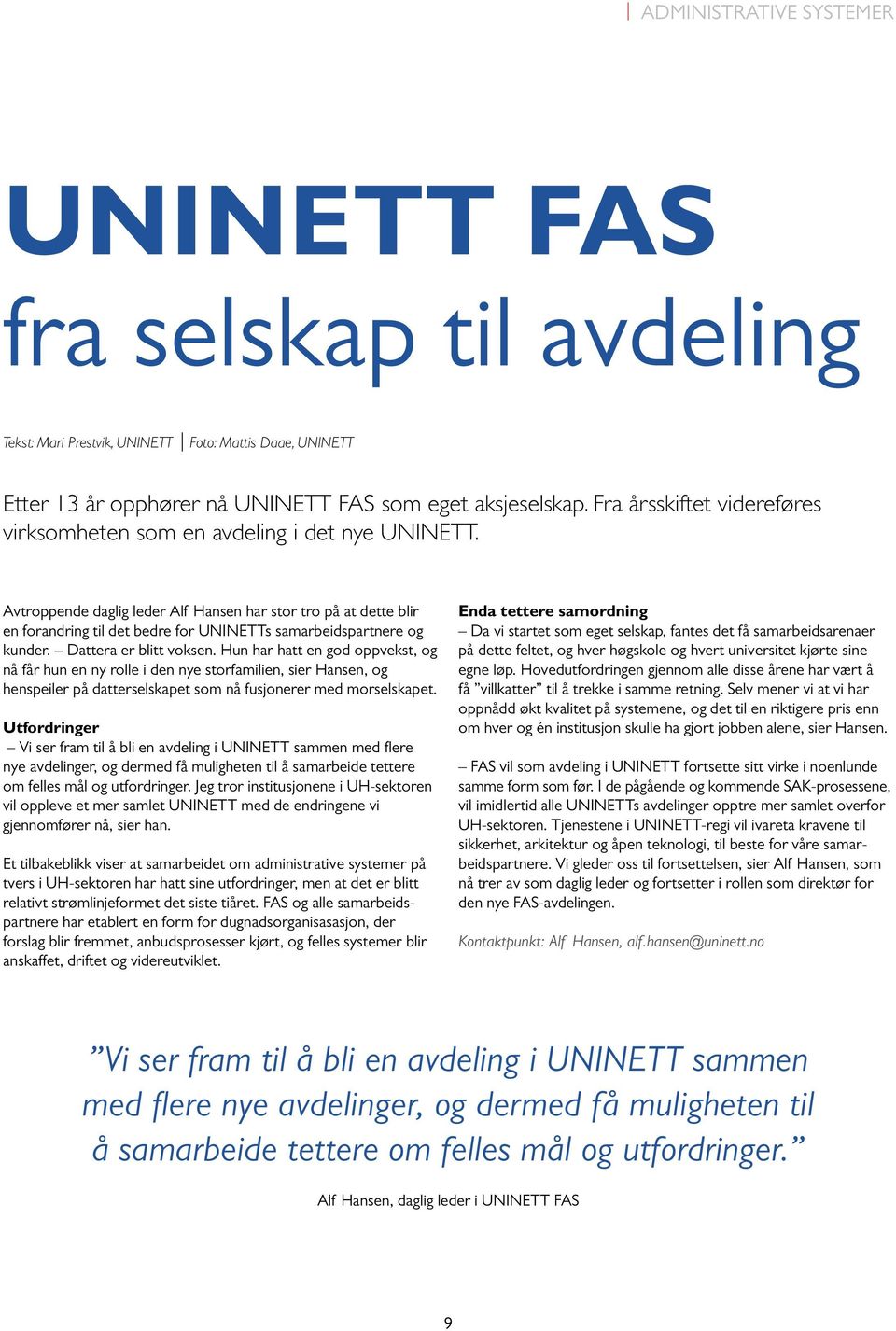 ADMINISTRATIVE SYSTEMER

UNINETT FAS
fra selskap til avdeling

Tekst: Mari Prestvik, UNINETT | Foto: Mattis Daae, UNINETT

Etter 13 år opphører nå UNINETT FAS som eget aksjeselskap. Fra årsskiftet videreføres virksomheten som en avdeling i det nye UNINETT.

Avtroppende daglig leder Alf Hansen har stor tro på at dette blir en forandring til det bedre for UNINETTs samarbeidspartnere og kunder. – Dattera er blitt voksen. Hun har hatt en god oppvekst, og nå får hun en ny rolle i den nye storfamilien, sier Hansen, og henspeiler på datterselskapet som nå fusjonerer med morselskapet.

Utfordringer
– Vi ser fram til å bli en avdeling i UNINETT sammen med flere nye avdelinger, og dermed få muligheten til å samarbeide tettere om felles mål og utfordringer. Jeg tror institusjonene i UH-sektoren vil oppleve et mer samlet UNINETT med de endringene vi gjennomfører nå, sier han.

Et tilbakeblikk viser at samarbeidet om administrative systemer på tvers i UH-sektoren har hatt sine utfordringer, men at det er blitt relativt strømlinjeformet det siste tiåret. FAS og alle samarbeidspartnere har etablert en form for dugnadsorganisasasjon, der forslag blir fremmet, anbudsprosesser kjørt, og felles systemer blir anskaffet, driftet og videreutviklet.

Enda tettere samordning
– Da vi startet som eget selskap, fantes det få samarbeidsarenaer på dette feltet, og hver høgskole og hvert universitet kjørte sine egne løp. Hovedutfordringen gjennom alle disse årene har vært å få ”villkatter” til å trekke i samme retning. Selv mener vi at vi har oppnådd økt kvalitet på systemene, og det til en riktigere pris enn om hver og én institusjon skulle ha gjort jobben alene, sier Hansen.

– FAS vil som avdeling i UNINETT fortsette sitt virke i noenlunde samme form som før. I de pågående og kommende SAK-prosessene, vil imidlertid alle UNINETTs avdelinger opptre mer samlet overfor UH-sektoren. Tjenestene i UNINETT-regi vil ivareta kravene til sikkerhet, arkitektur og åpen teknologi, til beste for våre samarbeidspartnere. Vi gleder oss til fortsettelsen, sier Alf Hansen, som nå trer av som daglig leder og fortsetter i rollen som direktør for den nye FAS-avdelingen.

Kontaktpunkt: Alf Hansen, alf.hansen@uninett.no

”Vi ser fram til å bli en avdeling i UNINETT sammen med flere nye avdelinger, og dermed få muligheten til å samarbeide tettere om felles mål og utfordringer.”

Alf Hansen, daglig leder i UNINETT FAS

9